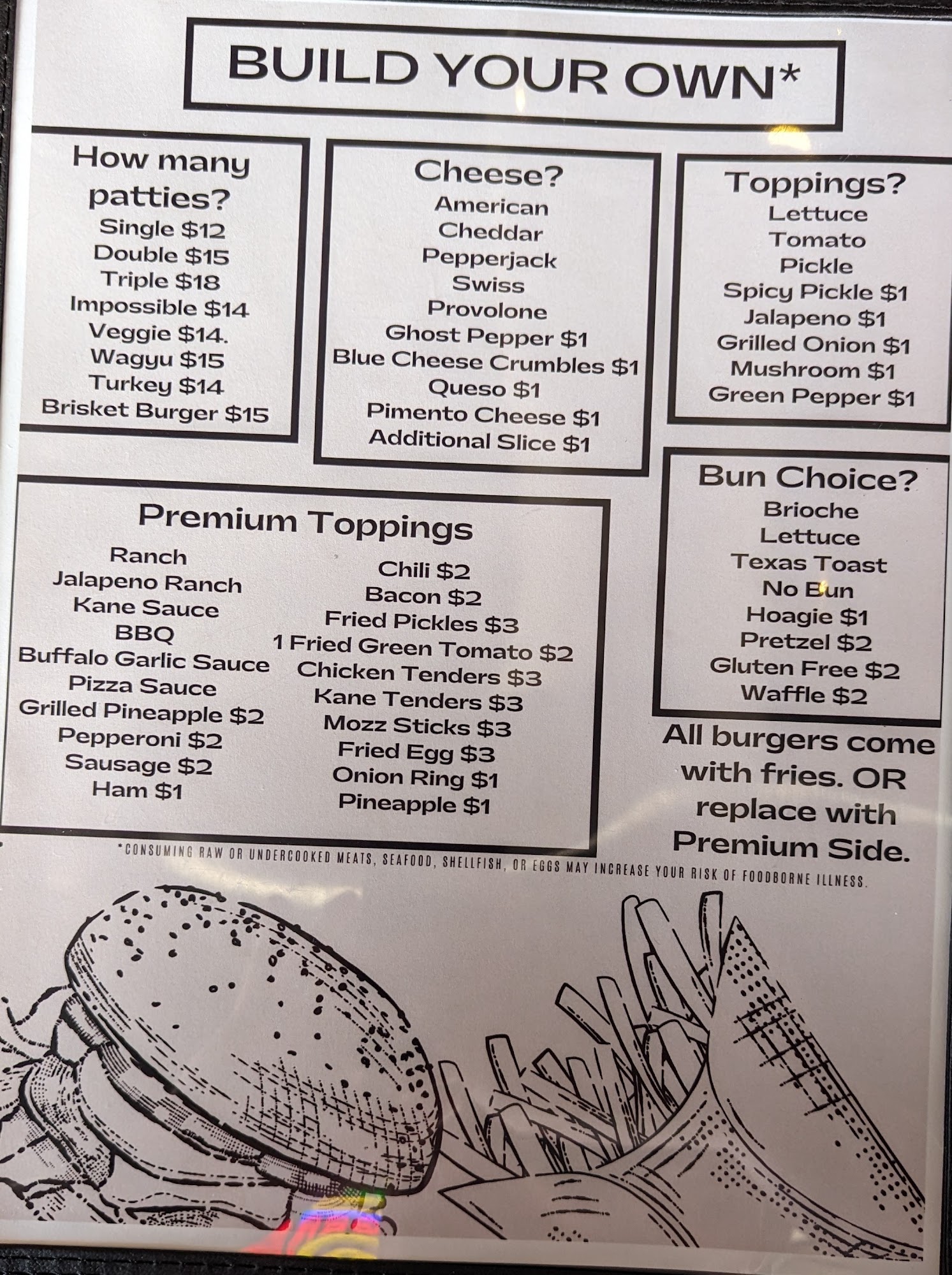 BUILD YOUR OWN*

How many patties?
Single $12
Double $15
Triple $18
Impossible $14
Veggie $14.
Wagyu $15
Turkey $14
Brisket Burger $15

Cheese?
American
Cheddar
Pepperjack
Swiss
Provolone
Ghost Pepper $1
Blue Cheese Crumbles $1
Queso $1
Pimento Cheese $1
Additional Slice $1

Toppings?
Lettuce
Tomato
Pickle
Spicy Pickle $1
Jalapeno $1
Grilled Onion $1
Mushroom $1
Green Pepper $1

Premium Toppings
Ranch
Jalapeno Ranch
Kane Sauce
BBQ
Buffalo Garlic Sauce
Pizza Sauce
Grilled Pineapple $2
Pepperoni $2
Sausage $2
Ham $1

Chili $2
Bacon $2
Fried Pickles $3
1 Fried Green Tomato $2
Chicken Tenders $3
Kane Tenders $3
Mozz Sticks $3
Fried Egg $3
Onion Ring $1
Pineapple $1

Bun Choice?
Brioche
Lettuce
Texas Toast
No Bun
Hoagie $1
Pretzel $2
Gluten Free $2
Waffle $2

All burgers come with fries. OR replace with Premium Side.

*CONSUMING RAW OR UNDERCOOKED MEATS, SEAFOOD, SHELLFISH, OR EGGS MAY INCREASE YOUR RISK OF FOODBORNE ILLNESS.